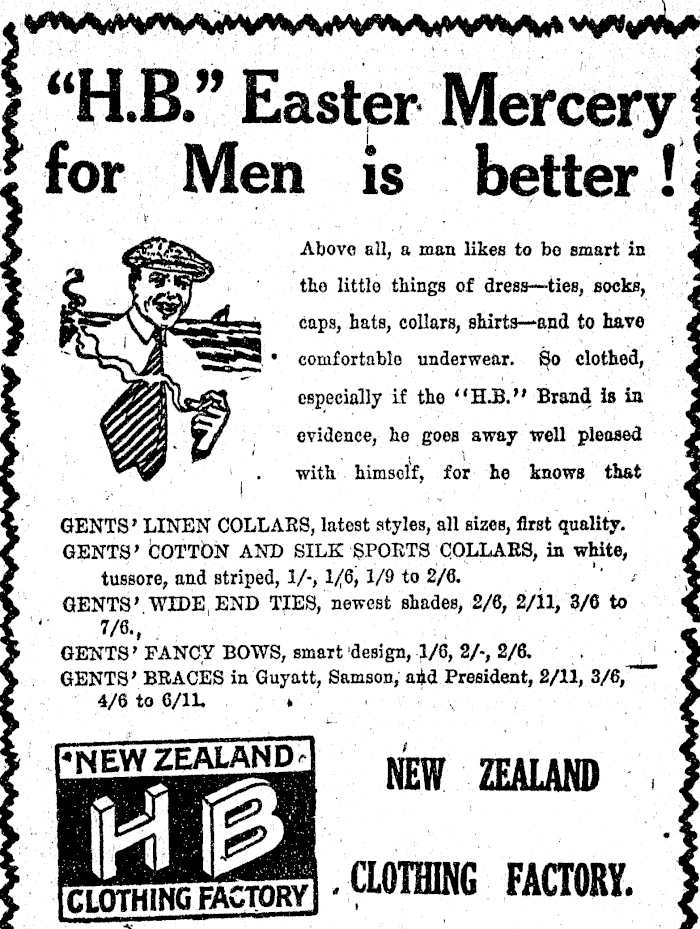 "H.B." Easter Mercery for Men is better!

Above all, a man likes to be smart in the little things of dress—ties, socks, caps, hats, collars, shirts—and to have comfortable underwear. So clothed, especially if the "H.B." Brand is in evidence, he goes away well pleased with himself, for he knows that

GENTS' LINEN COLLARS, latest styles, all sizes, first quality.

GENTS' COTTON AND SILK SPORTS COLLARS, in white, tussore, and striped, 1/-, 1/6, 1/9 to 2/6.

GENTS' WIDE END TIES, newest shades, 2/6, 2/11, 3/6 to 7/6.

GENTS' FANCY BOWS, smart design, 1/6, 2/-, 2/6.

GENTS' BRACES in Guyatt, Samson, and President, 2/11, 3/6, 4/6 to 6/11.

NEW ZEALAND
HB
CLOTHING FACTORY

NEW ZEALAND

CLOTHING FACTORY.